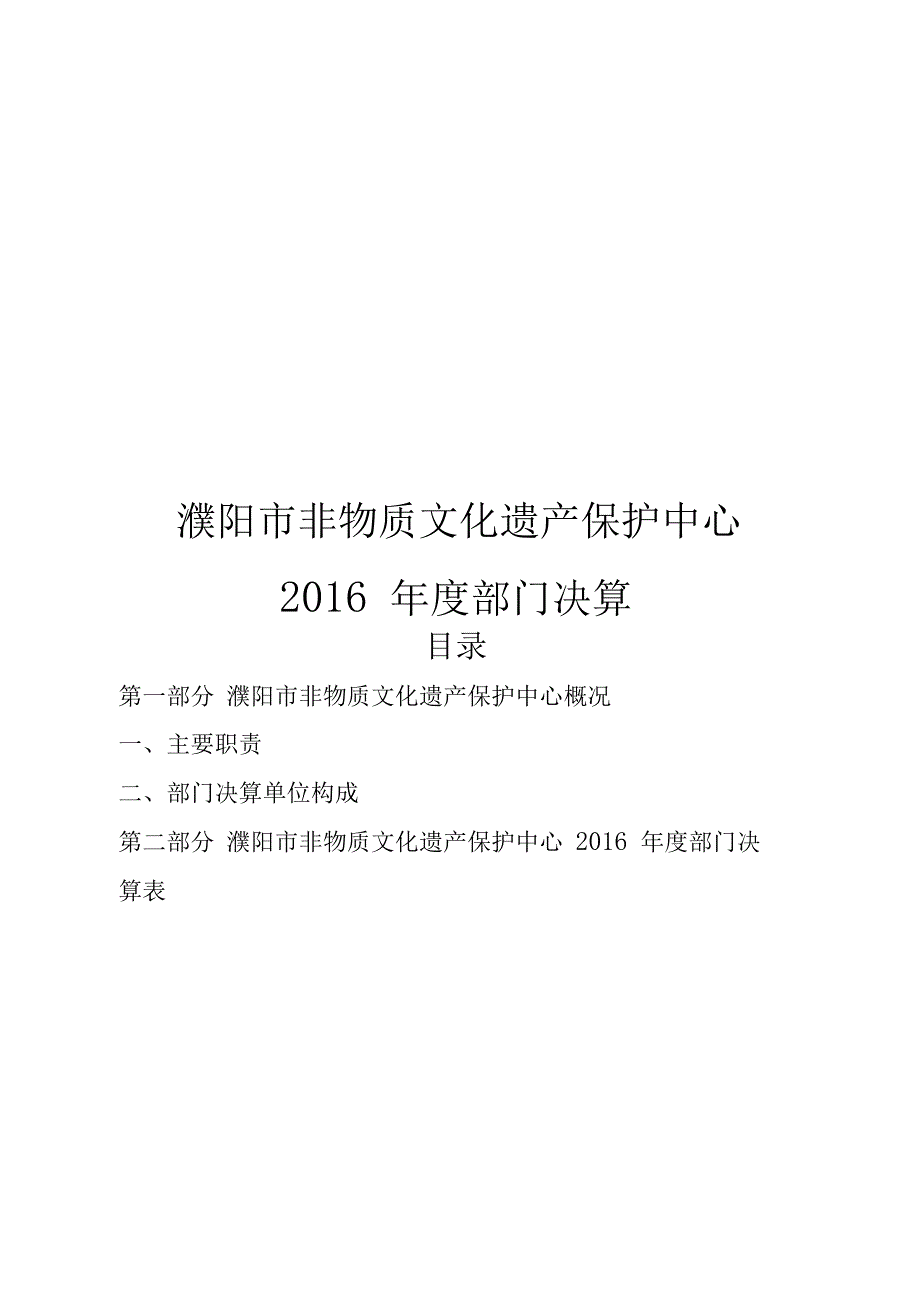 濮阳市非物质文化遗产保护中心

2016 年度部门决算

目录

第一部分 濮阳市非物质文化遗产保护中心概况

一、主要职责

二、部门决算单位构成

第二部分 濮阳市非物质文化遗产保护中心 2016 年度部门决算表